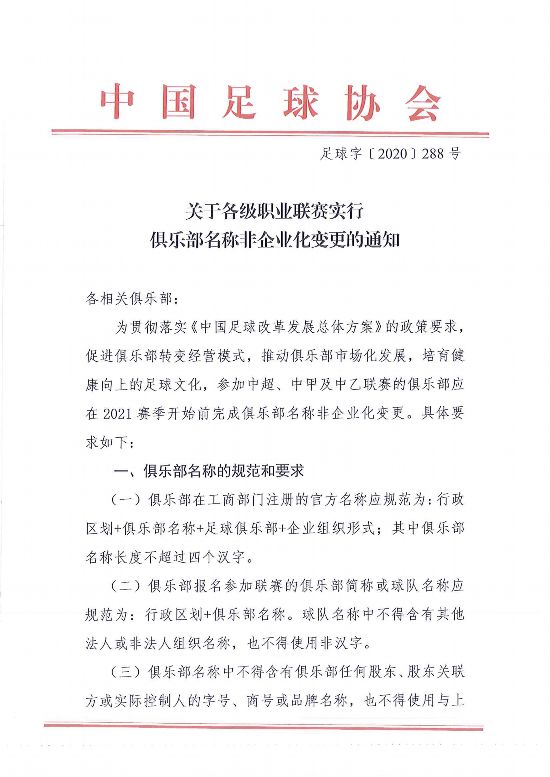 中国足球协会

足球字〔2020〕288号

关于各级职业联赛实行
俱乐部名称非企业化变更的通知

各相关俱乐部：

为贯彻落实《中国足球改革发展总体方案》的政策要求，促进俱乐部转变经营模式，推动俱乐部市场化发展，培育健康向上的足球文化，参加中超、中甲及中乙联赛的俱乐部应在2021赛季开始前完成俱乐部名称非企业化变更。具体要求如下：

一、俱乐部名称的规范和要求

（一）俱乐部在工商部门注册的官方名称应规范为：行政区划+俱乐部名称+足球俱乐部+企业组织形式；其中俱乐部名称长度不超过四个汉字。

（二）俱乐部报名参加联赛的俱乐部简称或球队名称应规范为：行政区划+俱乐部名称。球队名称中不得含有其他法人或非法人组织名称，也不得使用非汉字。

（三）俱乐部名称中不得含有俱乐部任何股东、股东关联方或实际控制人的字号、商号或品牌名称，也不得使用与上